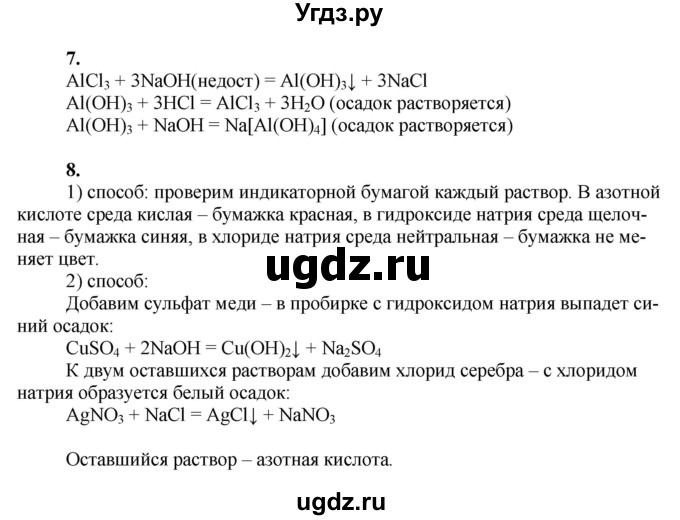 Угдз.ру

7.
$AlCl_3 + 3NaOH$(недост) $= Al(OH)_3\downarrow + 3NaCl$
$Al(OH)_3 + 3HCl = AlCl_3 + 3H_2O$ (осадок растворяется)
$Al(OH)_3 + NaOH = Na[Al(OH)_4]$ (осадок растворяется)

8.
1) способ: проверим индикаторной бумагой каждый раствор. В азотной кислоте среда кислая – бумажка красная, в гидроксиде натрия среда щелочная – бумажка синяя, в хлориде натрия среда нейтральная – бумажка не меняет цвет.

ugdz.ru

2) способ:
Добавим сульфат меди – в пробирке с гидроксидом натрия выпадет синий осадок:
$CuSO_4 + 2NaOH = Cu(OH)_2\downarrow + Na_2SO_4$
К двум оставшихся растворам добавим хлорид серебра – с хлоридом натрия образуется белый осадок:
$AgNO_3 + NaCl = AgCl\downarrow + NaNO_3$

Оставшийся раствор – азотная кислота.

ugdz.ru